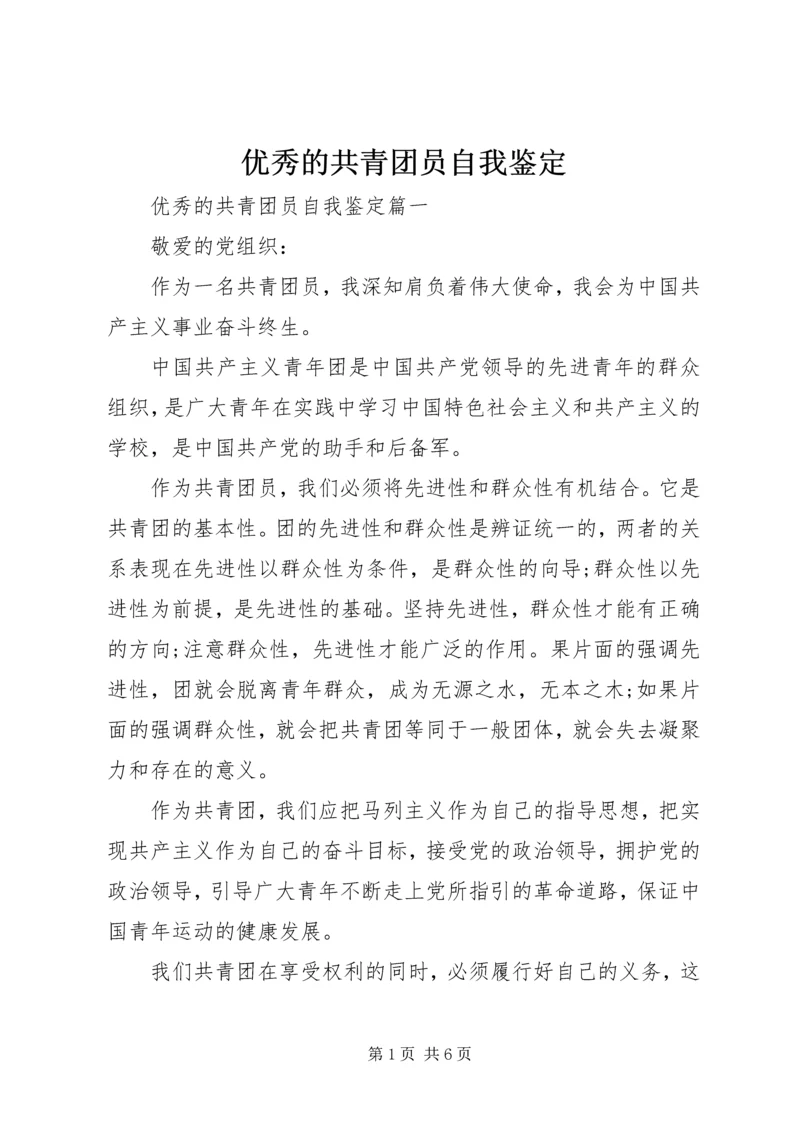 优秀的共青团员自我鉴定

优秀的共青团员自我鉴定篇一

敬爱的党组织：

作为一名共青团员，我深知肩负着伟大使命，我会为中国共产主义事业奋斗终生。

中国共产主义青年团是中国共产党领导的先进青年的群众组织，是广大青年在实践中学习中国特色社会主义和共产主义的学校，是中国共产党的助手和后备军。

作为共青团员，我们必须将先进性和群众性有机结合。它是共青团的基本性。团的先进性和群众性是辨证统一的，两者的关系表现在先进性以群众性为条件，是群众性的向导;群众性以先进性为前提，是先进性的基础。坚持先进性，群众性才能有正确的方向;注意群众性，先进性才能广泛的作用。果片面的强调先进性，团就会脱离青年群众，成为无源之水，无本之木;如果片面的强调群众性，就会把共青团等同于一般团体，就会失去凝聚力和存在的意义。

作为共青团，我们应把马列主义作为自己的指导思想，把实现共产主义作为自己的奋斗目标，接受党的政治领导，拥护党的政治领导，引导广大青年不断走上党所指引的革命道路，保证中国青年运动的健康发展。

我们共青团在享受权利的同时，必须履行好自己的义务，这

第 1 页 共 6 页